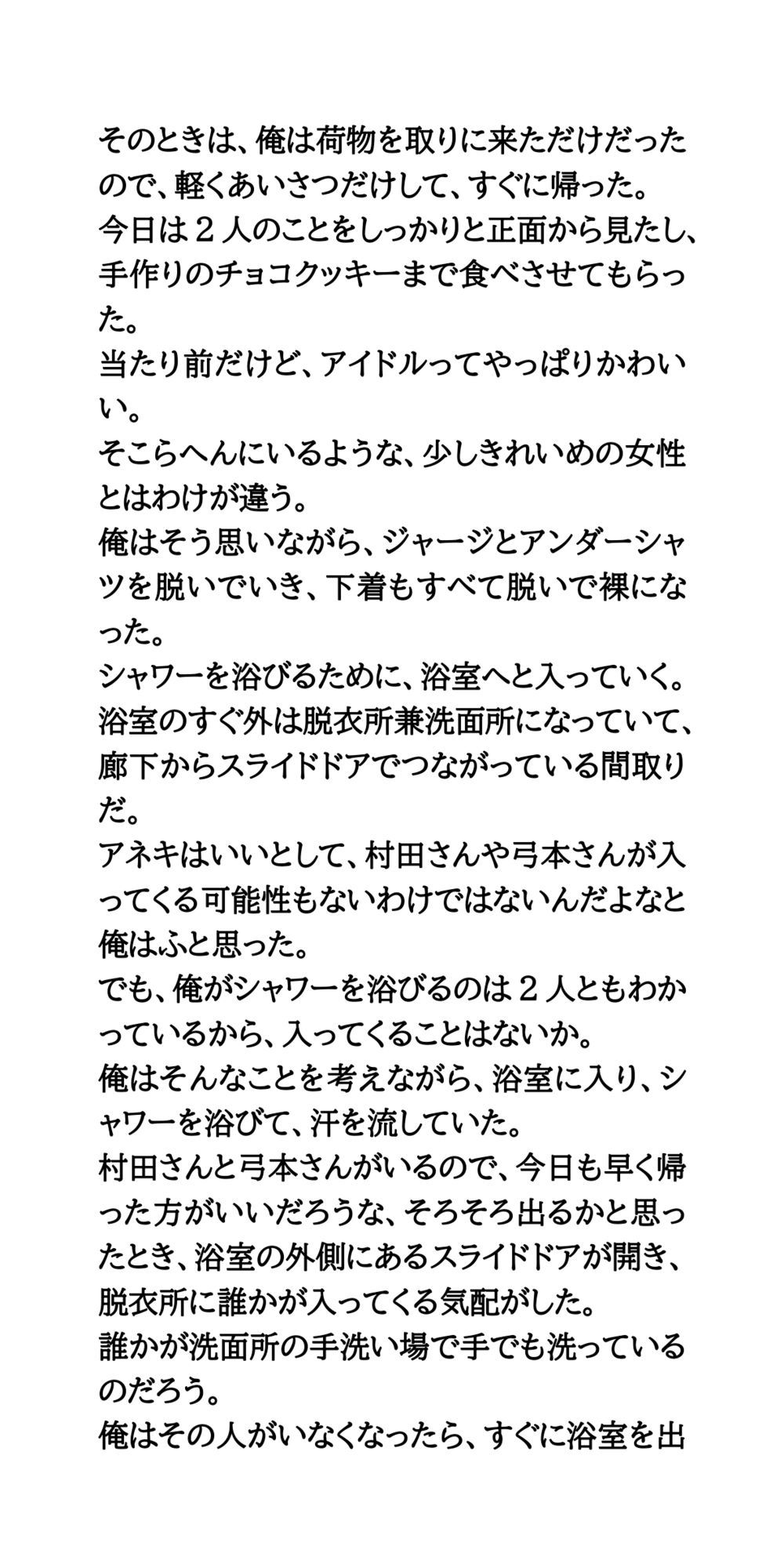 そのときは、俺は荷物を取りに来ただけだったので、軽くあいさつだけして、すぐに帰った。
今日は２人のことをしっかりと正面から見たし、手作りのチョコクッキーまで食べさせてもらった。
当たり前だけど、アイドルってやっぱりかわいい。
そこらへんにいるような、少しきれいめの女性とはわけが違う。
俺はそう思いながら、ジャージとアンダーシャツを脱いでいき、下着もすべて脱いで裸になった。
シャワーを浴びるために、浴室へと入っていく。
浴室のすぐ外は脱衣所兼洗面所になっていて、廊下からスライドドアでつながっている間取りだ。
アネキはいいとして、村田さんや弓本さんが入ってくる可能性もないわけではないんだよなと俺はふと思った。
でも、俺がシャワーを浴びるのは２人ともわかっているから、入ってくることはないか。
俺はそんなことを考えながら、浴室に入り、シャワーを浴びて、汗を流していた。
村田さんと弓本さんがいるので、今日も早く帰った方がいいだろうな、そろそろ出るかと思ったとき、浴室の外側にあるスライドドアが開き、脱衣所に誰かが入ってくる気配がした。
誰かが洗面所の手洗い場で手でも洗っているのだろう。
俺はその人がいなくなったら、すぐに浴室を出